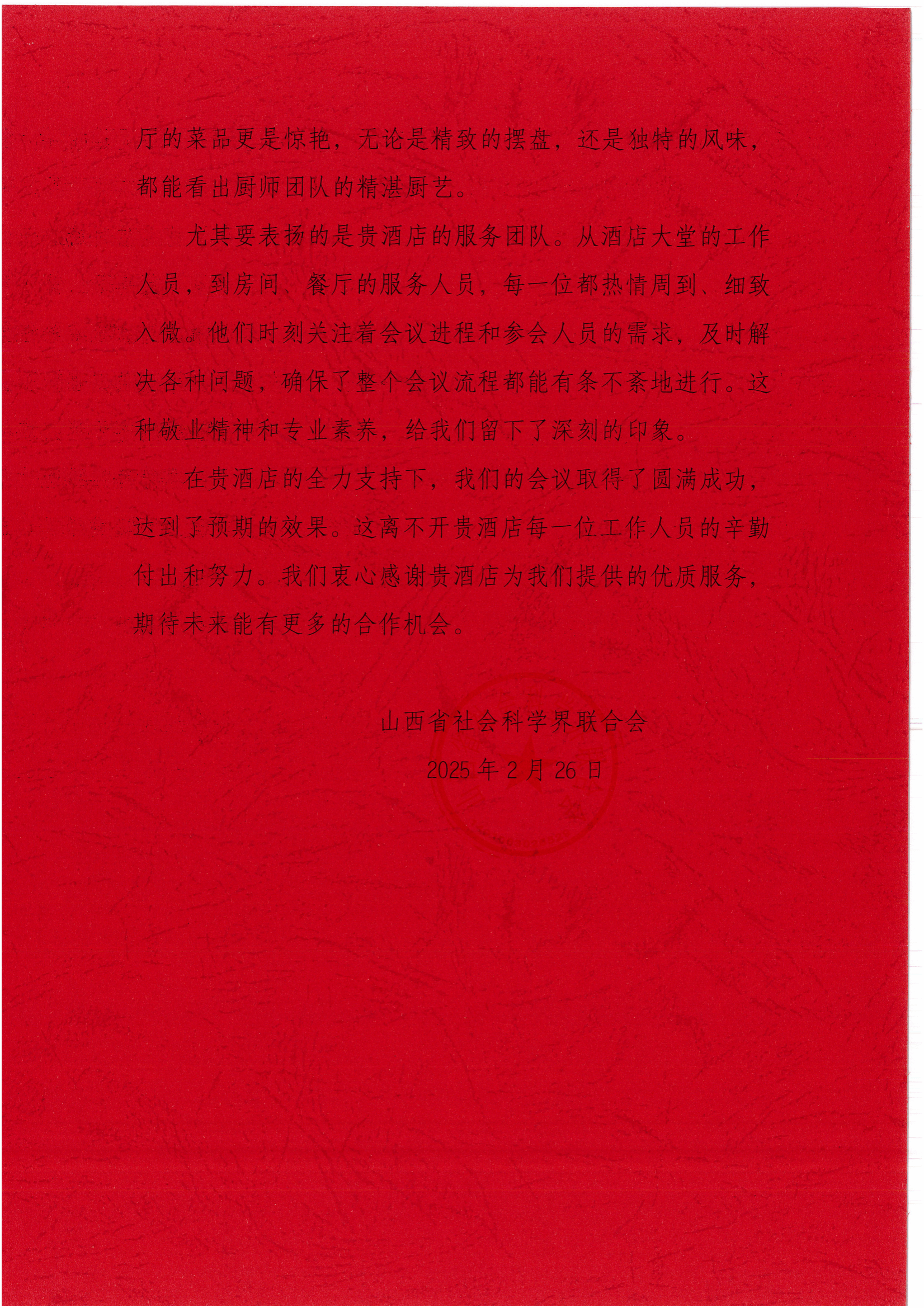 厅的菜品更是惊艳，无论是精致的摆盘，还是独特的风味，都能看出厨师团队的精湛厨艺。

尤其要表扬的是贵酒店的服务团队。从酒店大堂的工作人员，到房间、餐厅的服务人员，每一位都热情周到、细致入微。他们时刻关注着会议进程和参会人员的需求，及时解决各种问题，确保了整个会议流程都能有条不紊地进行。这种敬业精神和专业素养，给我们留下了深刻的印象。

在贵酒店的全力支持下，我们的会议取得了圆满成功，达到了预期的效果。这离不开贵酒店每一位工作人员的辛勤付出和努力。我们衷心感谢贵酒店为我们提供的优质服务，期待未来能有更多的合作机会。

山西省社会科学界联合会

2025年2月26日